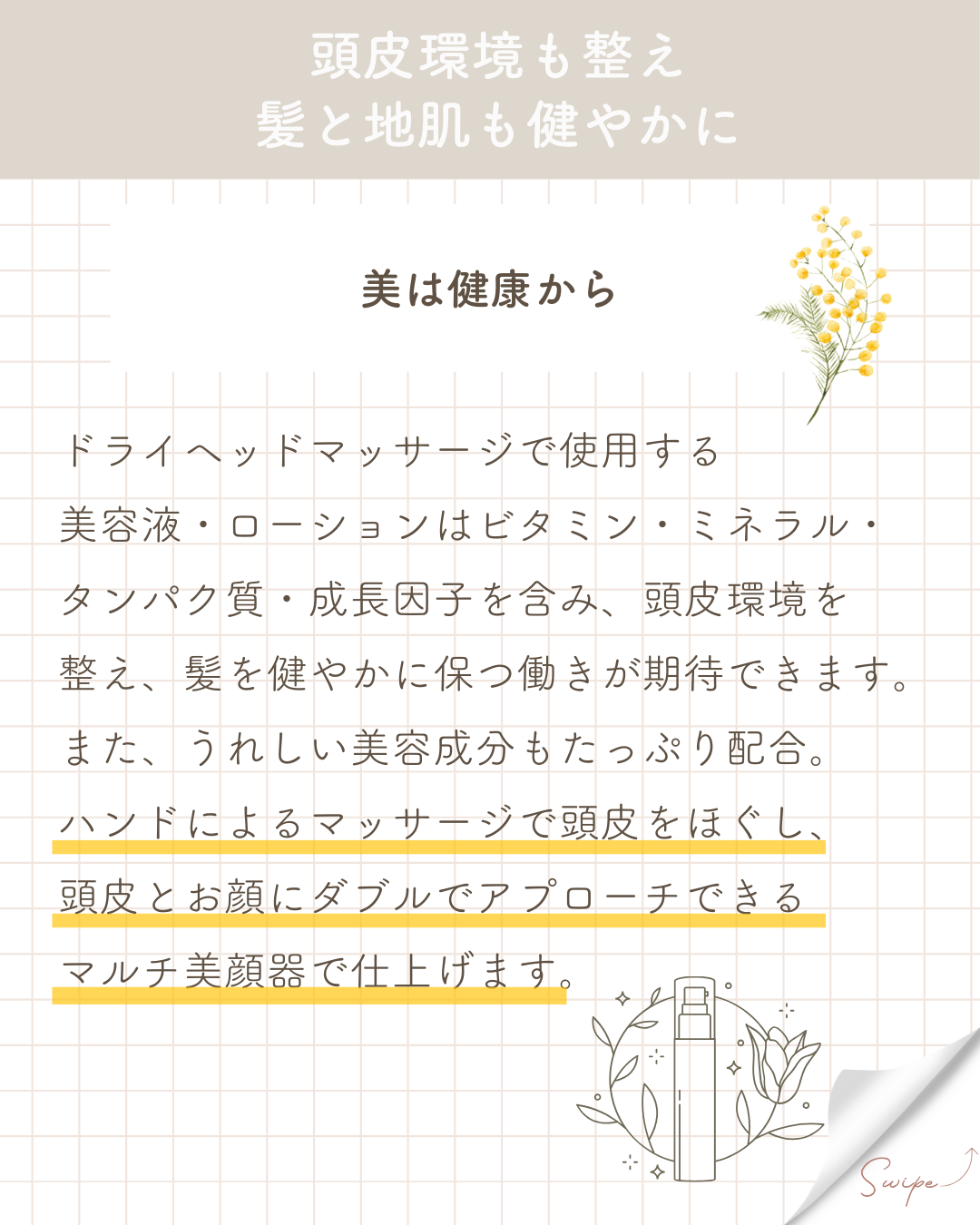 頭皮環境も整え
髪と地肌も健やかに

美は健康から

ドライヘッドマッサージで使用する美容液・ローションはビタミン・ミネラル・タンパク質・成長因子を含み、頭皮環境を整え、髪を健やかに保つ働きが期待できます。また、うれしい美容成分もたっぷり配合。ハンドによるマッサージで頭皮をほぐし、頭皮とお顔にダブルでアプローチできるマルチ美顔器で仕上げます。

Swipe